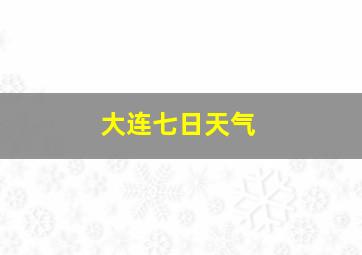 大连七日天气